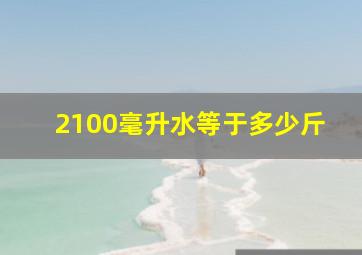 2100毫升水等于多少斤